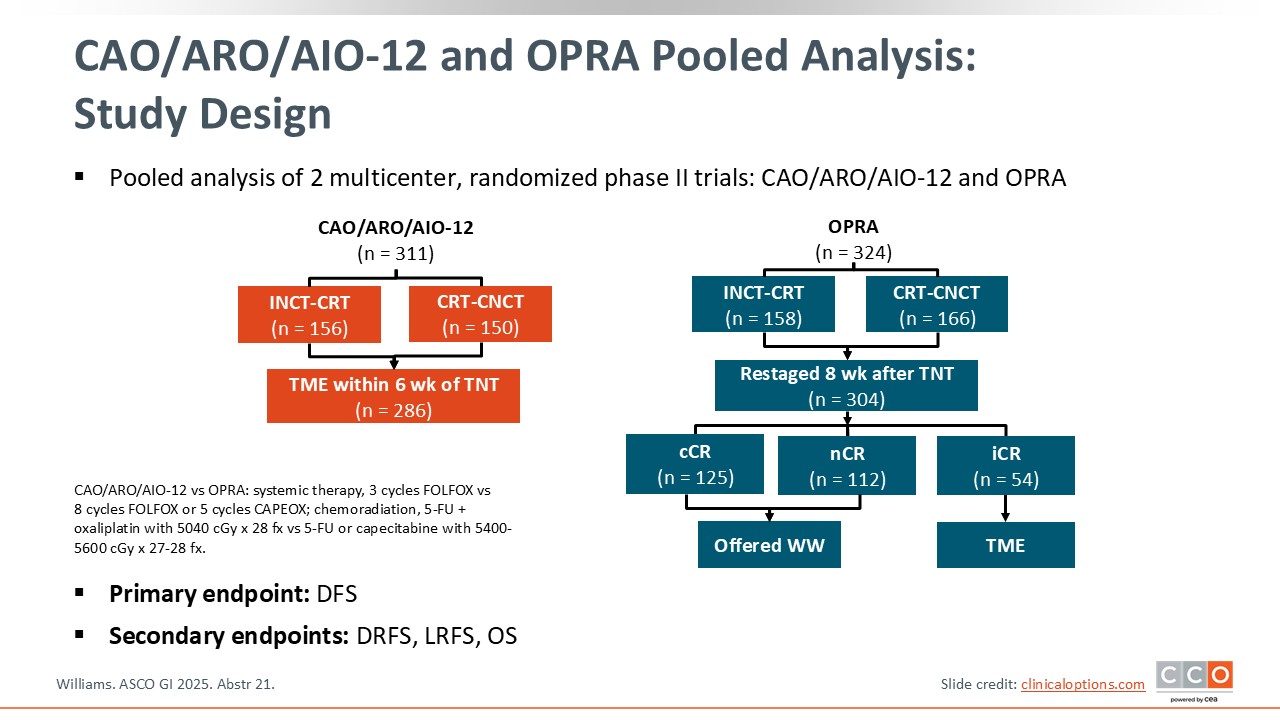 CAO/ARO/AIO-12 and OPRA Pooled Analysis: Study Design

▪ Pooled analysis of 2 multicenter, randomized phase II trials: CAO/ARO/AIO-12 and OPRA

CAO/ARO/AIO-12
(n = 311)

INCT-CRT
(n = 156)

CRT-CNCT
(n = 150)

TME within 6 wk of TNT
(n = 286)

OPRA
(n = 324)

INCT-CRT
(n = 158)

CRT-CNCT
(n = 166)

Restaged 8 wk after TNT
(n = 304)

cCR
(n = 125)

nCR
(n = 112)

iCR
(n = 54)

Offered WW

TME

CAO/ARO/AIO-12 vs OPRA: systemic therapy, 3 cycles FOLFOX vs 8 cycles FOLFOX or 5 cycles CAPEOX; chemoradiation, 5-FU + oxaliplatin with 5040 cGy x 28 fx vs 5-FU or capecitabine with 5400-5600 cGy x 27-28 fx.

▪ Primary endpoint: DFS

▪ Secondary endpoints: DRFS, LRFS, OS

Williams. ASCO GI 2025. Abstr 21.

Slide credit: clinicaloptions.com

CCO powered by cea